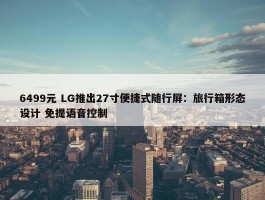 6499元 LG推出27寸便捷式随行屏：旅行箱形态设计 免提语音控制